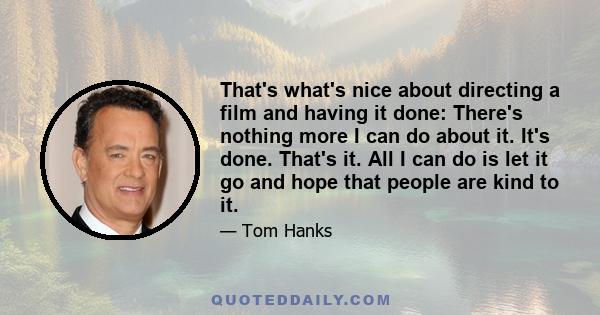 That's what's nice about directing a film and having it done: There's nothing more I can do about it. It's done. That's it. All I can do is let it go and hope that people are kind to it.

— Tom Hanks

QUOTEDDAILY.COM